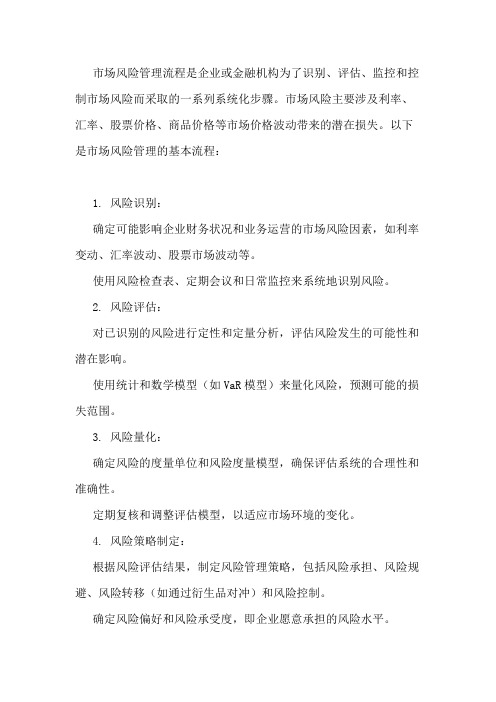 市场风险管理流程是企业或金融机构为了识别、评估、监控和控制市场风险而采取的一系列系统化步骤。市场风险主要涉及利率、汇率、股票价格、商品价格等市场价格波动带来的潜在损失。以下是市场风险管理的基本流程：

1. 风险识别：

确定可能影响企业财务状况和业务运营的市场风险因素，如利率变动、汇率波动、股票市场波动等。

使用风险检查表、定期会议和日常监控来系统地识别风险。

2. 风险评估：

对已识别的风险进行定性和定量分析，评估风险发生的可能性和潜在影响。

使用统计和数学模型（如 VaR 模型）来量化风险，预测可能的损失范围。

3. 风险量化：

确定风险的度量单位和风险度量模型，确保评估系统的合理性和准确性。

定期复核和调整评估模型，以适应市场环境的变化。

4. 风险策略制定：

根据风险评估结果，制定风险管理策略，包括风险承担、风险规避、风险转移（如通过衍生品对冲）和风险控制。

确定风险偏好和风险承受度，即企业愿意承担的风险水平。